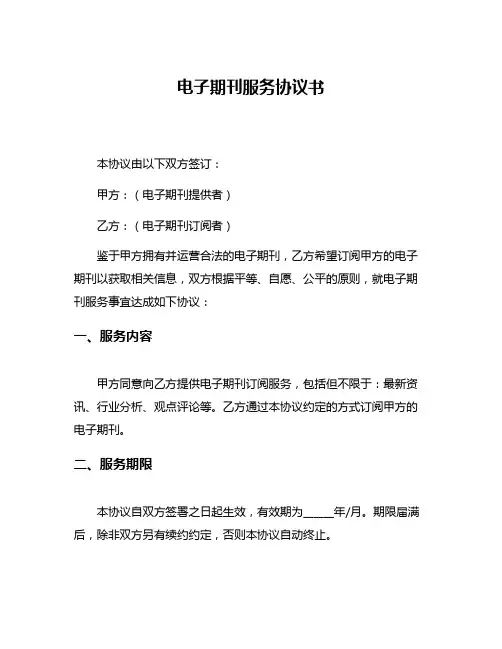 电子期刊服务协议书

本协议由以下双方签订：

甲方：（电子期刊提供者）

乙方：（电子期刊订阅者）

鉴于甲方拥有并运营合法的电子期刊，乙方希望订阅甲方的电子期刊以获取相关信息，双方根据平等、自愿、公平的原则，就电子期刊服务事宜达成如下协议：

一、服务内容

甲方同意向乙方提供电子期刊订阅服务，包括但不限于：最新资讯、行业分析、观点评论等。乙方通过本协议约定的方式订阅甲方的电子期刊。

二、服务期限

本协议自双方签署之日起生效，有效期为_____年/月。期限届满后，除非双方另有续约约定，否则本协议自动终止。